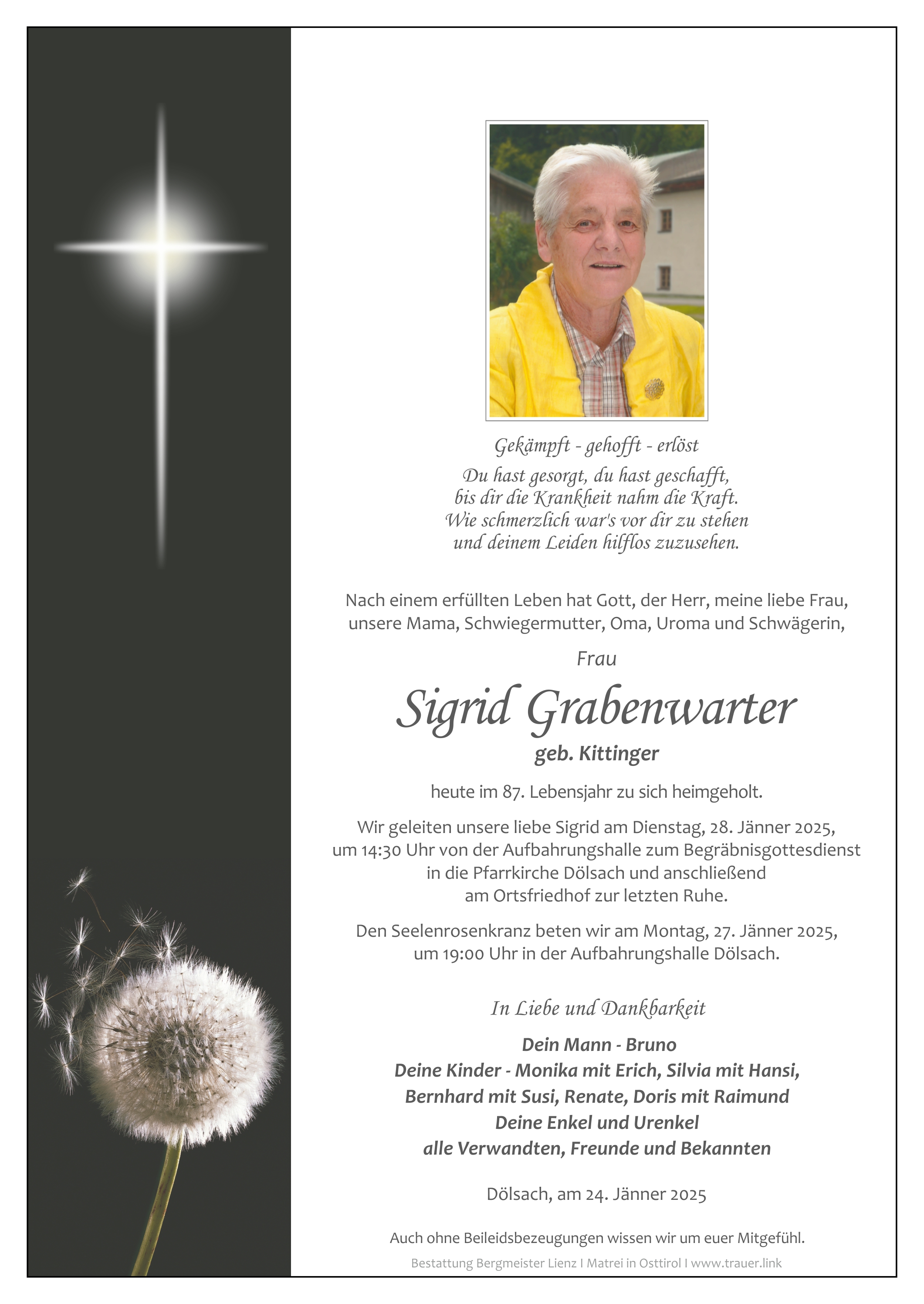 Gekämpft - gehofft - erlöst

Du hast gesorgt, du hast geschafft,
bis dir die Krankheit nahm die Kraft.
Wie schmerzlich war's vor dir zu stehen
und deinem Leiden hilflos zuzusehen.

Nach einem erfüllten Leben hat Gott, der Herr, meine liebe Frau, unsere Mama, Schwiegermutter, Oma, Uroma und Schwägerin,

Frau

Sigrid Grabenwarter

geb. Kittinger

heute im 87. Lebensjahr zu sich heimgeholt.

Wir geleiten unsere liebe Sigrid am Dienstag, 28. Jänner 2025, um 14:30 Uhr von der Aufbahrungshalle zum Begräbnisgottesdienst in die Pfarrkirche Dölsach und anschließend am Ortsfriedhof zur letzten Ruhe.

Den Seelenrosenkranz beten wir am Montag, 27. Jänner 2025, um 19:00 Uhr in der Aufbahrungshalle Dölsach.

In Liebe und Dankbarkeit

Dein Mann - Bruno
Deine Kinder - Monika mit Erich, Silvia mit Hansi,
Bernhard mit Susi, Renate, Doris mit Raimund
Deine Enkel und Urenkel
alle Verwandten, Freunde und Bekannten

Dölsach, am 24. Jänner 2025

Auch ohne Beileidsbezeugungen wissen wir um euer Mitgefühl.

Bestattung Bergmeister Lienz I Matrei in Osttirol I www.trauer.link